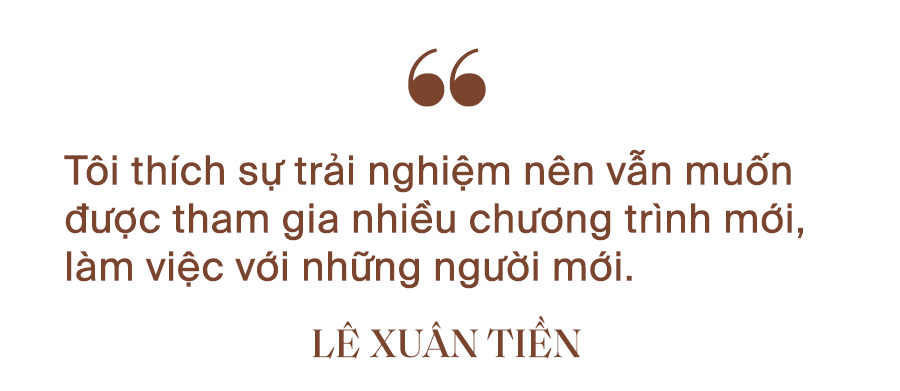 “

Tôi thích sự trải nghiệm nên vẫn muốn được tham gia nhiều chương trình mới, làm việc với những người mới.

LÊ XUÂN TIỀN